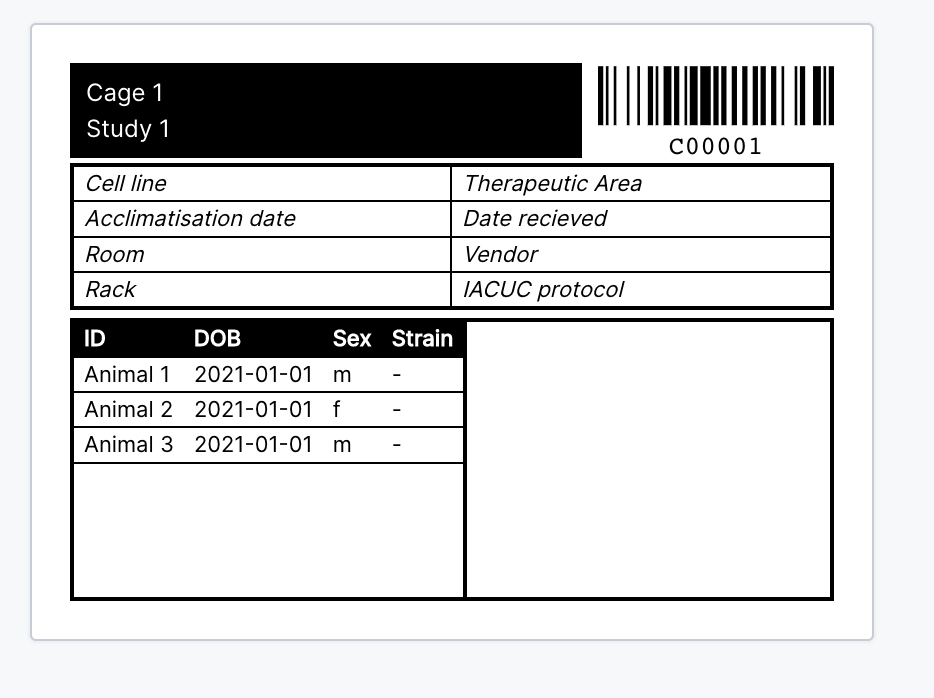 Cage 1
Study 1

C00001

| Cell line | Therapeutic Area |
|---|---|
| Acclimatisation date | Date recieved |
| Room | Vendor |
| Rack | IACUC protocol |

| ID | DOB | Sex | Strain |
|---|---|---|---|
| Animal 1 | 2021-01-01 | m | - |
| Animal 2 | 2021-01-01 | f | - |
| Animal 3 | 2021-01-01 | m | - |